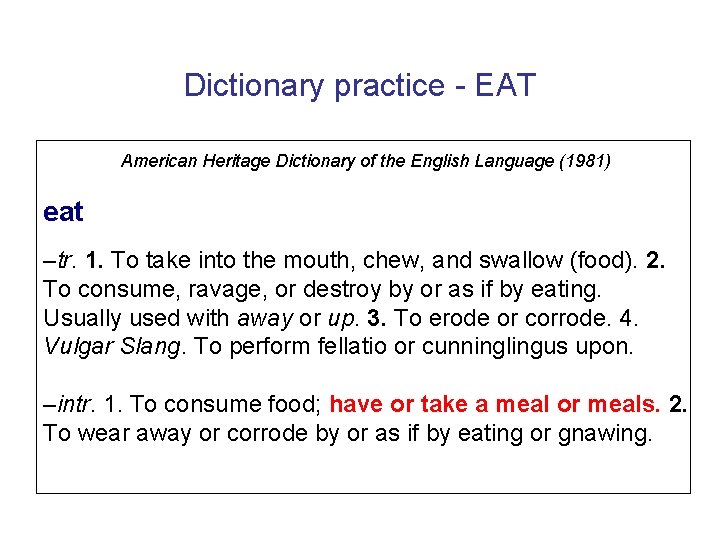 Dictionary practice - EAT

American Heritage Dictionary of the English Language (1981)

eat

–tr. 1. To take into the mouth, chew, and swallow (food). 2. To consume, ravage, or destroy by or as if by eating. Usually used with away or up. 3. To erode or corrode. 4. Vulgar Slang. To perform fellatio or cunninglingus upon.

–intr. 1. To consume food; have or take a meal or meals. 2. To wear away or corrode by or as if by eating or gnawing.